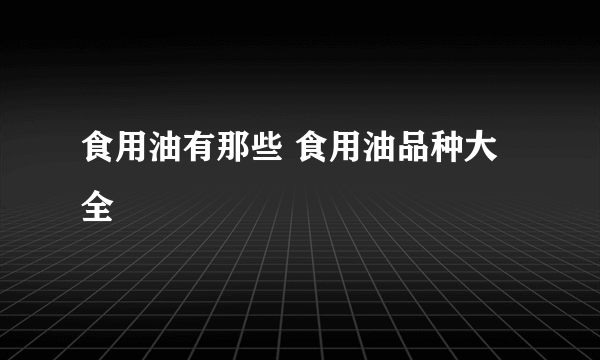 食用油有那些 食用油品种大全